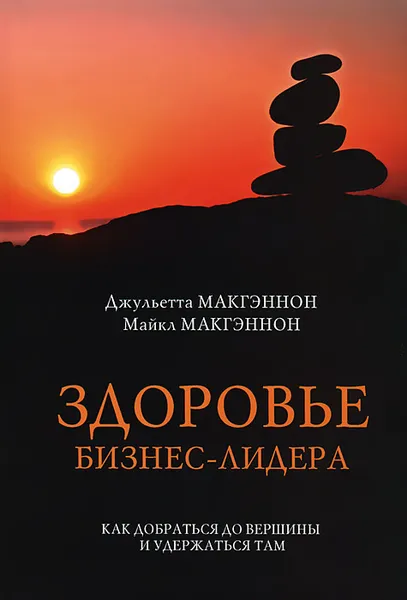 Джульетта МАКГЭННОН
Майкл МАКГЭННОН

ЗДОРОВЬЕ
БИЗНЕС-ЛИДЕРА

КАК ДОБРАТЬСЯ ДО ВЕРШИНЫ
И УДЕРЖАТЬСЯ ТАМ